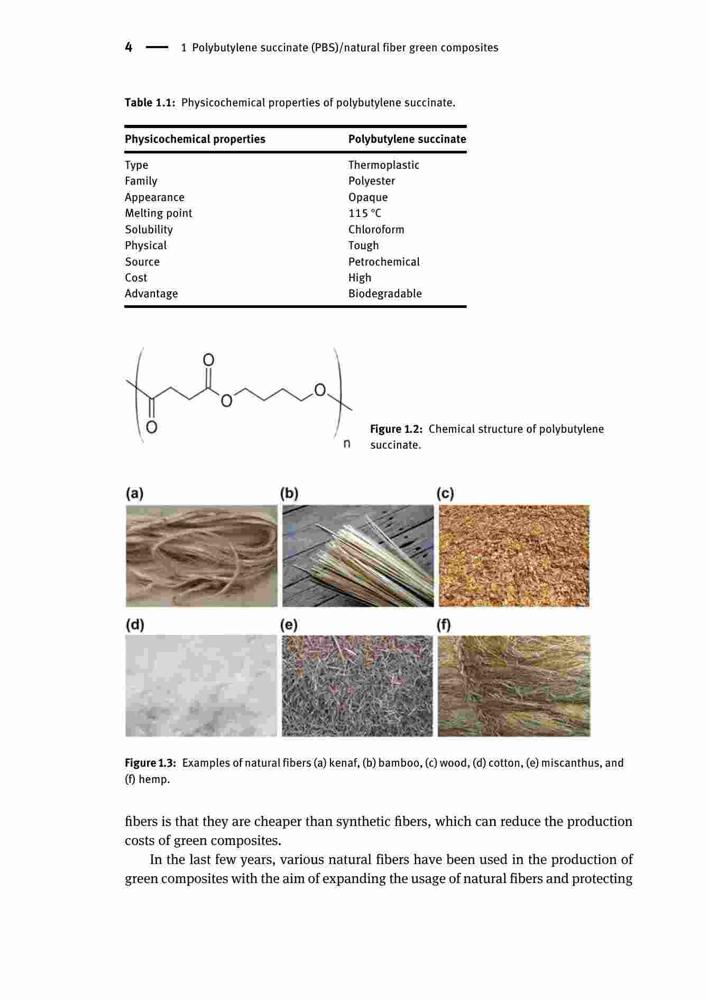 4 — 1 Polybutylene succinate (PBS)/natural fiber green composites

Table 1.1: Physicochemical properties of polybutylene succinate.

| Physicochemical properties | Polybutylene succinate |
|---|---|
| Type | Thermoplastic |
| Family | Polyester |
| Appearance | Opaque |
| Melting point | 115 °C |
| Solubility | Chloroform |
| Physical | Tough |
| Source | Petrochemical |
| Cost | High |
| Advantage | Biodegradable |

O O O O n

Figure 1.2: Chemical structure of polybutylene succinate.

(a) (b) (c) (d) (e) (f)

Figure 1.3: Examples of natural fibers (a) kenaf, (b) bamboo, (c) wood, (d) cotton, (e) miscanthus, and (f) hemp.

fibers is that they are cheaper than synthetic fibers, which can reduce the production costs of green composites.

In the last few years, various natural fibers have been used in the production of green composites with the aim of expanding the usage of natural fibers and protecting